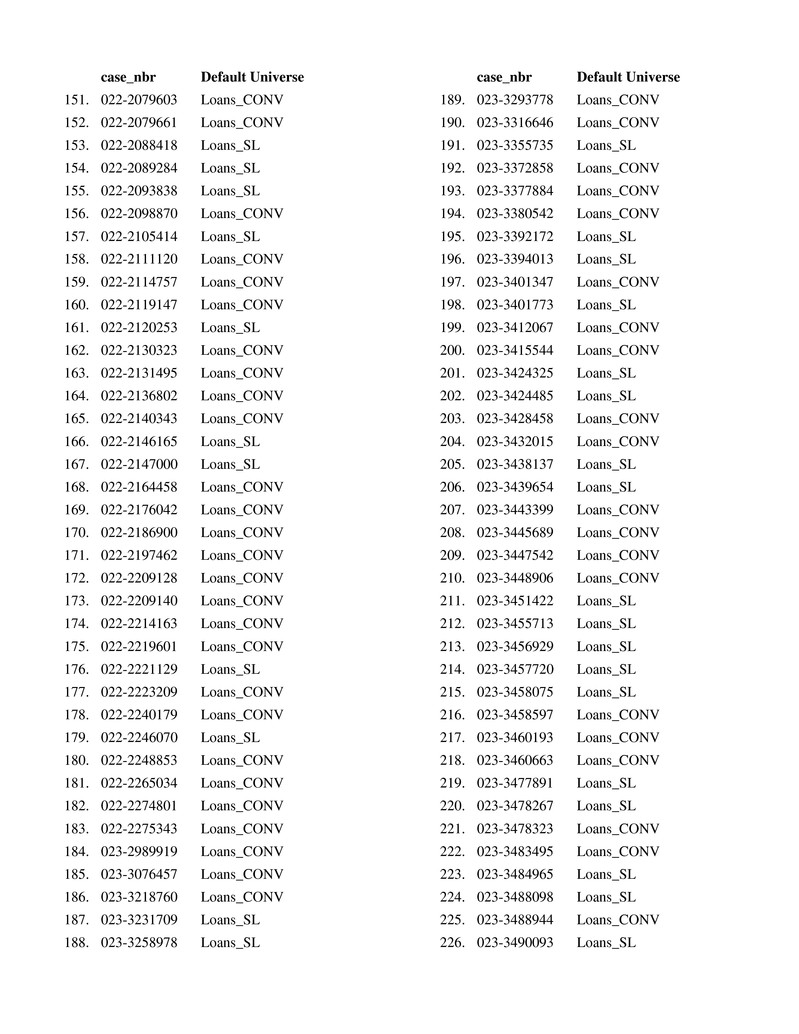 | | case_nbr | Default Universe |
|---|---|---|
| 151. | 022-2079603 | Loans_CONV |
| 152. | 022-2079661 | Loans_CONV |
| 153. | 022-2088418 | Loans_SL |
| 154. | 022-2089284 | Loans_SL |
| 155. | 022-2093838 | Loans_SL |
| 156. | 022-2098870 | Loans_CONV |
| 157. | 022-2105414 | Loans_SL |
| 158. | 022-2111120 | Loans_CONV |
| 159. | 022-2114757 | Loans_CONV |
| 160. | 022-2119147 | Loans_CONV |
| 161. | 022-2120253 | Loans_SL |
| 162. | 022-2130323 | Loans_CONV |
| 163. | 022-2131495 | Loans_CONV |
| 164. | 022-2136802 | Loans_CONV |
| 165. | 022-2140343 | Loans_CONV |
| 166. | 022-2146165 | Loans_SL |
| 167. | 022-2147000 | Loans_SL |
| 168. | 022-2164458 | Loans_CONV |
| 169. | 022-2176042 | Loans_CONV |
| 170. | 022-2186900 | Loans_CONV |
| 171. | 022-2197462 | Loans_CONV |
| 172. | 022-2209128 | Loans_CONV |
| 173. | 022-2209140 | Loans_CONV |
| 174. | 022-2214163 | Loans_CONV |
| 175. | 022-2219601 | Loans_CONV |
| 176. | 022-2221129 | Loans_SL |
| 177. | 022-2223209 | Loans_CONV |
| 178. | 022-2240179 | Loans_CONV |
| 179. | 022-2246070 | Loans_SL |
| 180. | 022-2248853 | Loans_CONV |
| 181. | 022-2265034 | Loans_CONV |
| 182. | 022-2274801 | Loans_CONV |
| 183. | 022-2275343 | Loans_CONV |
| 184. | 023-2989919 | Loans_CONV |
| 185. | 023-3076457 | Loans_CONV |
| 186. | 023-3218760 | Loans_CONV |
| 187. | 023-3231709 | Loans_SL |
| 188. | 023-3258978 | Loans_SL |

| | case_nbr | Default Universe |
|---|---|---|
| 189. | 023-3293778 | Loans_CONV |
| 190. | 023-3316646 | Loans_CONV |
| 191. | 023-3355735 | Loans_SL |
| 192. | 023-3372858 | Loans_CONV |
| 193. | 023-3377884 | Loans_CONV |
| 194. | 023-3380542 | Loans_CONV |
| 195. | 023-3392172 | Loans_SL |
| 196. | 023-3394013 | Loans_SL |
| 197. | 023-3401347 | Loans_CONV |
| 198. | 023-3401773 | Loans_SL |
| 199. | 023-3412067 | Loans_CONV |
| 200. | 023-3415544 | Loans_CONV |
| 201. | 023-3424325 | Loans_SL |
| 202. | 023-3424485 | Loans_SL |
| 203. | 023-3428458 | Loans_CONV |
| 204. | 023-3432015 | Loans_CONV |
| 205. | 023-3438137 | Loans_SL |
| 206. | 023-3439654 | Loans_SL |
| 207. | 023-3443399 | Loans_CONV |
| 208. | 023-3445689 | Loans_CONV |
| 209. | 023-3447542 | Loans_CONV |
| 210. | 023-3448906 | Loans_CONV |
| 211. | 023-3451422 | Loans_SL |
| 212. | 023-3455713 | Loans_SL |
| 213. | 023-3456929 | Loans_SL |
| 214. | 023-3457720 | Loans_SL |
| 215. | 023-3458075 | Loans_SL |
| 216. | 023-3458597 | Loans_CONV |
| 217. | 023-3460193 | Loans_CONV |
| 218. | 023-3460663 | Loans_CONV |
| 219. | 023-3477891 | Loans_SL |
| 220. | 023-3478267 | Loans_SL |
| 221. | 023-3478323 | Loans_CONV |
| 222. | 023-3483495 | Loans_CONV |
| 223. | 023-3484965 | Loans_SL |
| 224. | 023-3488098 | Loans_SL |
| 225. | 023-3488944 | Loans_CONV |
| 226. | 023-3490093 | Loans_SL |